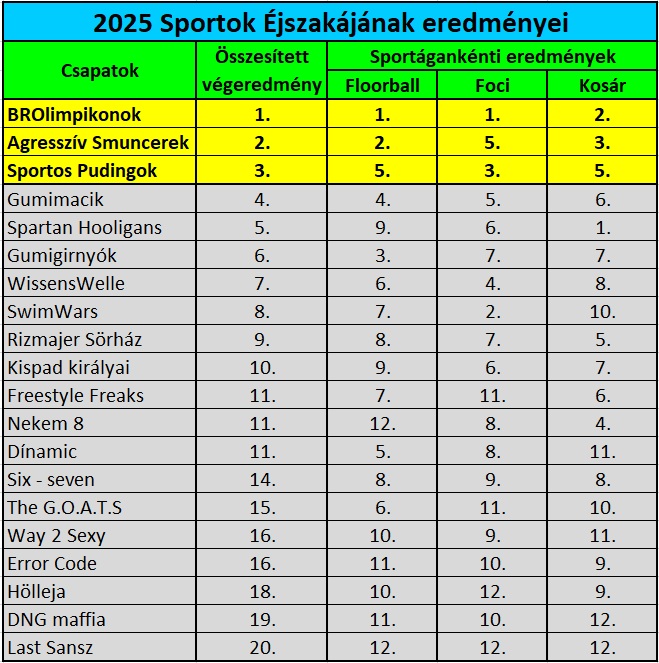 2025 Sportok Éjszakájának eredményei

| Csapatok | Összesített végeredmény | Sportáganként eredmények: Floorball | Foci | Kosár |
|---|---|---|---|---|
| BROlimpikonok | 1. | 1. | 1. | 2. |
| Agresszív Smuncerek | 2. | 2. | 5. | 3. |
| Sportos Pudingok | 3. | 5. | 3. | 5. |
| Gumimacik | 4. | 4. | 5. | 6. |
| Spartan Hooligans | 5. | 9. | 6. | 1. |
| Gumigirnyók | 6. | 3. | 7. | 7. |
| WissensWelle | 7. | 6. | 4. | 8. |
| SwimWars | 8. | 7. | 2. | 10. |
| Rizmajer Sörház | 9. | 8. | 7. | 5. |
| Kispad királyai | 10. | 9. | 6. | 7. |
| Freestyle Freaks | 11. | 7. | 11. | 6. |
| Nekem 8 | 11. | 12. | 8. | 4. |
| Dínamic | 11. | 5. | 8. | 11. |
| Six - seven | 14. | 8. | 9. | 8. |
| The G.O.A.T.S | 15. | 6. | 11. | 10. |
| Way 2 Sexy | 16. | 10. | 9. | 11. |
| Error Code | 16. | 11. | 10. | 9. |
| Hölleja | 18. | 10. | 12. | 9. |
| DNG maffia | 19. | 11. | 10. | 12. |
| Last Sansz | 20. | 12. | 12. | 12. |